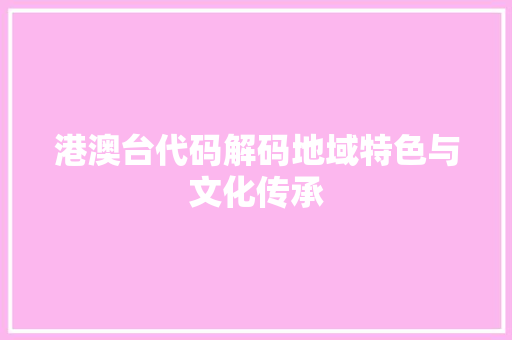 港澳台代码解码地域特色与文化传承